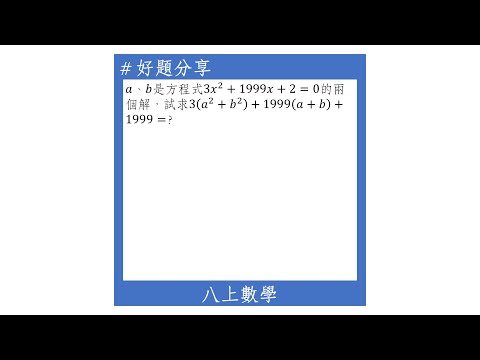 # 好題分享

$a$、$b$是方程式$3x^2+1999x+2=0$的兩個解，試求$3(a^2+b^2)+1999(a+b)+1999=$?

八上數學